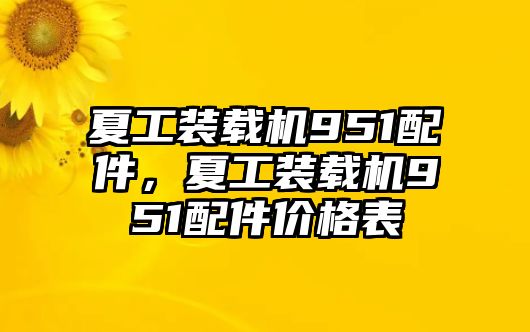 夏工装载机951配件，夏工装载机951配件价格表